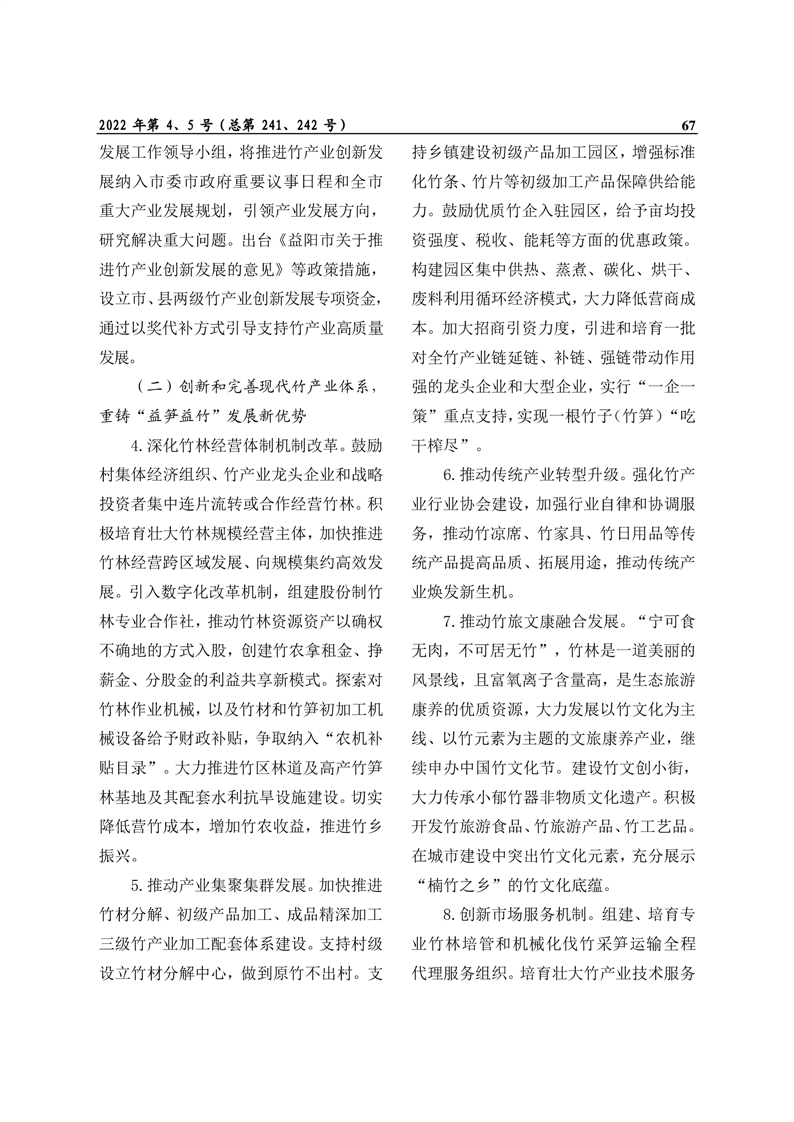 2022 年第 4、5 号（总第 241、242 号）

67

发展工作领导小组，将推进竹产业创新发展纳入市委市政府重要议事日程和全市重大产业发展规划，引领产业发展方向，研究解决重大问题。出台《益阳市关于推进竹产业创新发展的意见》等政策措施，设立市、县两级竹产业创新发展专项资金，通过以奖代补方式引导支持竹产业高质量发展。

（二）创新和完善现代竹产业体系，重铸“益笋益竹”发展新优势

4.深化竹林经营体制机制改革。鼓励村集体经济组织、竹产业龙头企业和战略投资者集中连片流转或合作经营竹林。积极培育壮大竹林规模经营主体，加快推进竹林经营跨区域发展、向规模集约高效发展。引入数字化改革机制，组建股份制竹林专业合作社，推动竹林资源资产以确权不确地的方式入股，创建竹农拿租金、挣薪金、分股金的利益共享新模式。探索对竹林作业机械，以及竹材和竹笋初加工机械设备给予财政补贴，争取纳入“农机补贴目录”。大力推进竹区林道及高产竹笋林基地及其配套水利抗旱设施建设。切实降低营竹成本，增加竹农收益，推进竹乡振兴。

5.推动产业集聚集群发展。加快推进竹材分解、初级产品加工、成品精深加工三级竹产业加工配套体系建设。支持村级设立竹材分解中心，做到原竹不出村。支持乡镇建设初级产品加工园区，增强标准化竹条、竹片等初级加工产品保障供给能力。鼓励优质竹企入驻园区，给予亩均投资强度、税收、能耗等方面的优惠政策。构建园区集中供热、蒸煮、碳化、烘干、废料利用循环经济模式，大力降低营商成本。加大招商引资力度，引进和培育一批对全竹产业链延链、补链、强链带动作用强的龙头企业和大型企业，实行“一企一策”重点支持，实现一根竹子（竹笋）“吃干榨尽”。

6.推动传统产业转型升级。强化竹产业行业协会建设，加强行业自律和协调服务，推动竹凉席、竹家具、竹日用品等传统产品提高品质、拓展用途，推动传统产业焕发新生机。

7.推动竹旅文康融合发展。“宁可食无肉，不可居无竹”，竹林是一道美丽的风景线，且富氧离子含量高，是生态旅游康养的优质资源，大力发展以竹文化为主线、以竹元素为主题的文旅康养产业，继续申办中国竹文化节。建设竹文创小街，大力传承小郁竹器非物质文化遗产。积极开发竹旅游食品、竹旅游产品、竹工艺品。在城市建设中突出竹文化元素，充分展示“楠竹之乡”的竹文化底蕴。

8.创新市场服务机制。组建、培育专业竹林培管和机械化伐竹采笋运输全程代理服务组织。培育壮大竹产业技术服务